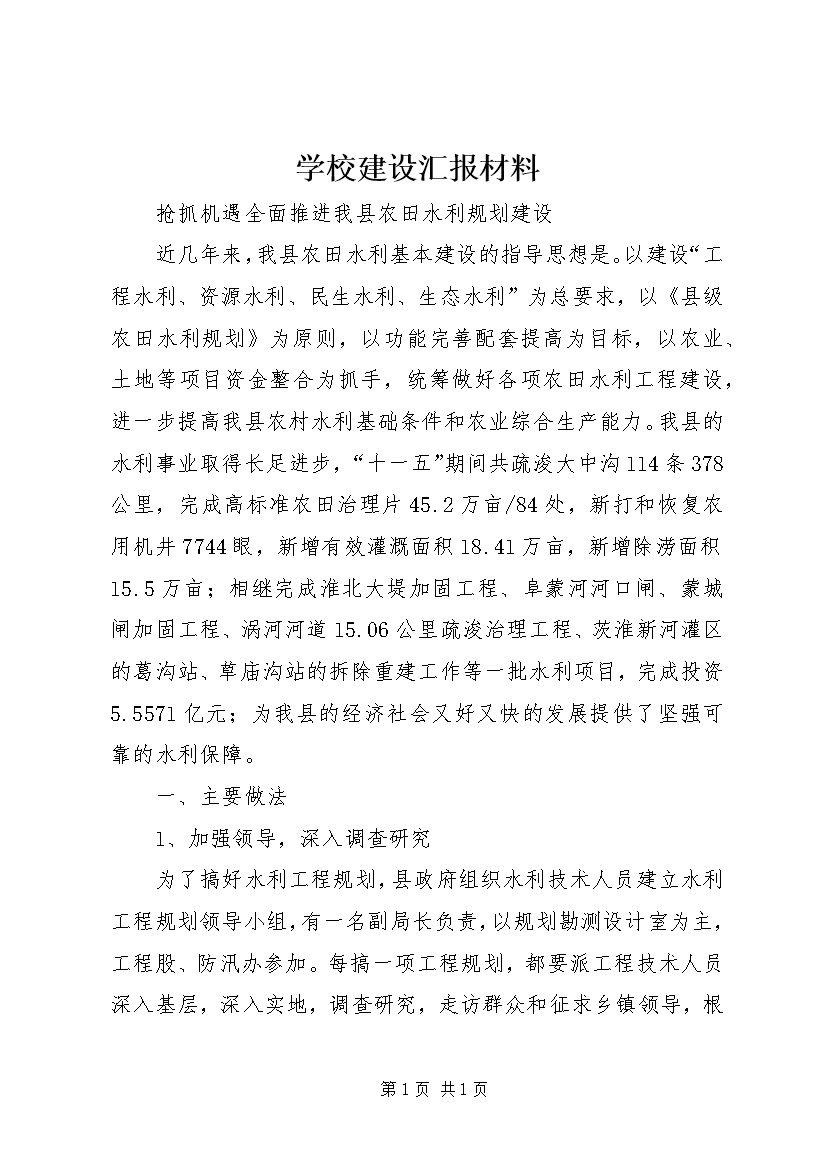 学校建设汇报材料

抢抓机遇全面推进我县农田水利规划建设

近几年来，我县农田水利基本建设的指导思想是。以建设“工程水利、资源水利、民生水利、生态水利”为总要求，以《县级农田水利规划》为原则，以功能完善配套提高为目标，以农业、土地等项目资金整合为抓手，统筹做好各项农田水利工程建设，进一步提高我县农村水利基础条件和农业综合生产能力。我县的水利事业取得长足进步，“十一五”期间共疏浚大中沟114条378公里，完成高标准农田治理片45.2万亩/84处，新打和恢复农用机井7744眼，新增有效灌溉面积18.41万亩，新增除涝面积15.5万亩；相继完成淮北大堤加固工程、阜蒙河河口闸、蒙城闸加固工程、涡河河道15.06公里疏浚治理工程、茨淮新河灌区的葛沟站、草庙沟站的拆除重建工作等一批水利项目，完成投资5.5571亿元；为我县的经济社会又好又快的发展提供了坚强可靠的水利保障。

一、主要做法

1、加强领导，深入调查研究

为了搞好水利工程规划，县政府组织水利技术人员建立水利工程规划领导小组，有一名副局长负责，以规划勘测设计室为主，工程股、防汛办参加。每搞一项工程规划，都要派工程技术人员深入基层，深入实地，调查研究，走访群众和征求乡镇领导，根

第1页 共1页